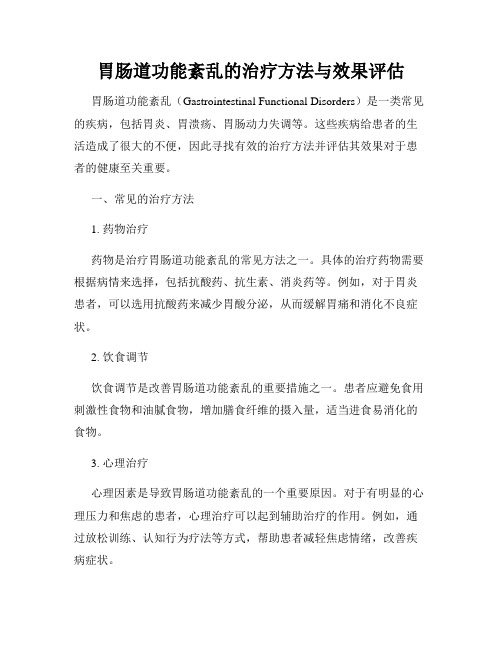 胃肠道功能紊乱的治疗方法与效果评估

胃肠道功能紊乱（Gastrointestinal Functional Disorders）是一类常见的疾病，包括胃炎、胃溃疡、胃肠动力失调等。这些疾病给患者的生活造成了很大的不便，因此寻找有效的治疗方法并评估其效果对于患者的健康至关重要。

一、常见的治疗方法

1. 药物治疗

药物是治疗胃肠道功能紊乱的常见方法之一。具体的治疗药物需要根据病情来选择，包括抗酸药、抗生素、消炎药等。例如，对于胃炎患者，可以选用抗酸药来减少胃酸分泌，从而缓解胃痛和消化不良症状。

2. 饮食调节

饮食调节是改善胃肠道功能紊乱的重要措施之一。患者应避免食用刺激性食物和油腻食物，增加膳食纤维的摄入量，适当进食易消化的食物。

3. 心理治疗

心理因素是导致胃肠道功能紊乱的一个重要原因。对于有明显的心理压力和焦虑的患者，心理治疗可以起到辅助治疗的作用。例如，通过放松训练、认知行为疗法等方式，帮助患者减轻焦虑情绪，改善疾病症状。